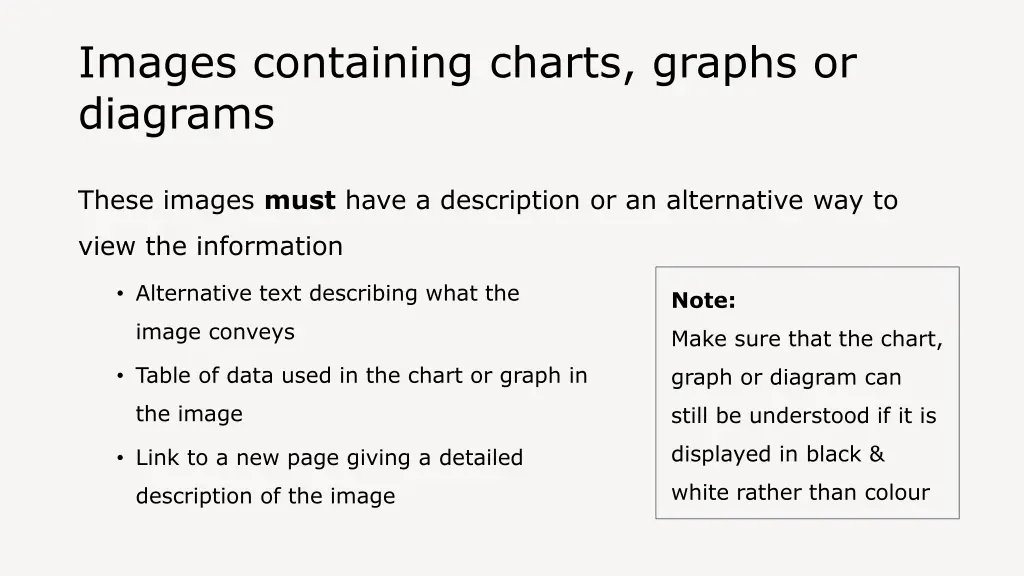 Images containing charts, graphs or diagrams

These images must have a description or an alternative way to view the information

• Alternative text describing what the image conveys
• Table of data used in the chart or graph in the image
• Link to a new page giving a detailed description of the image

Note:
Make sure that the chart, graph or diagram can still be understood if it is displayed in black & white rather than colour